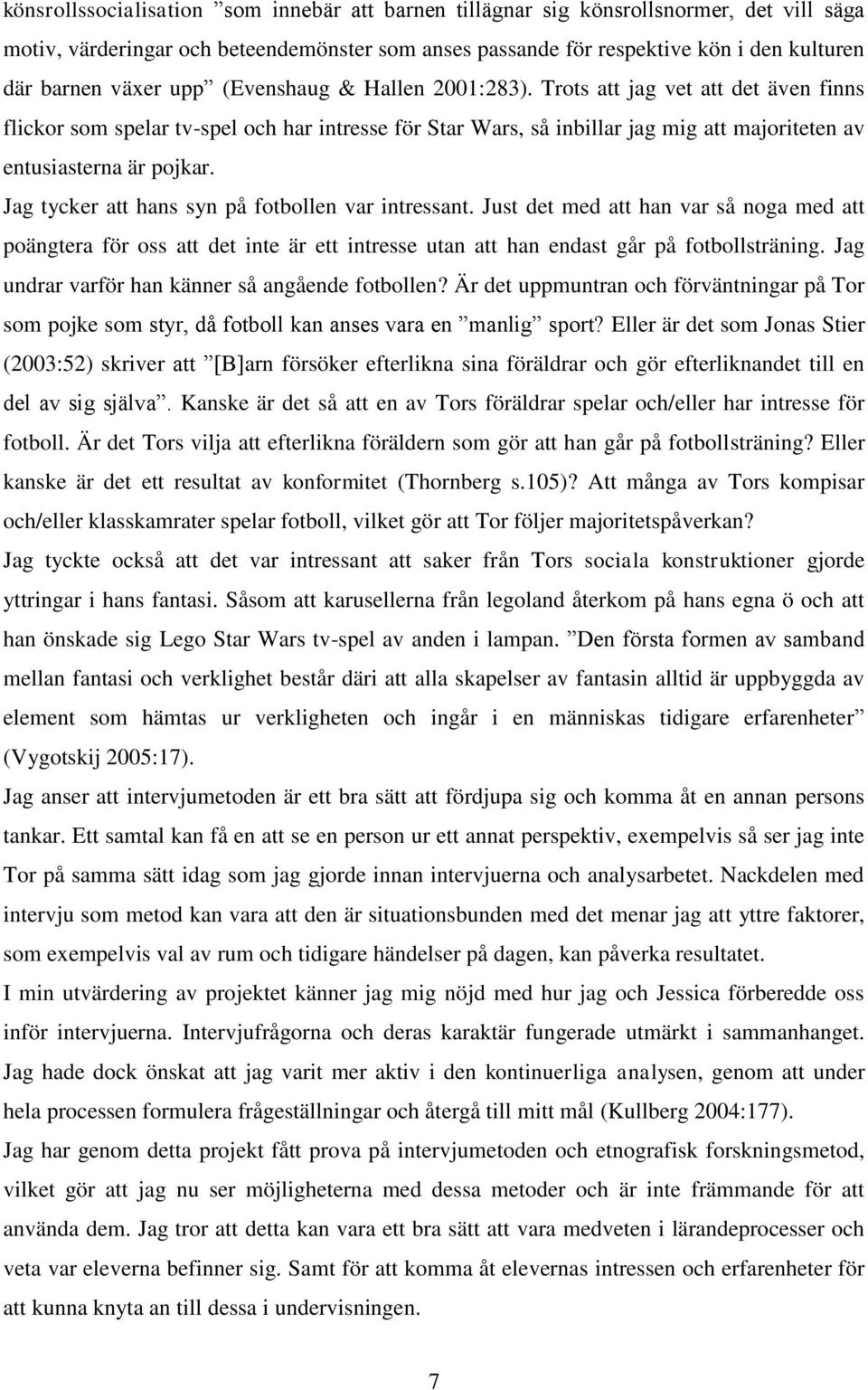 könsrollssocialisation ”som innebär att barnen tillägnar sig könsrollsnormer, det vill säga motiv, värderingar och beteendemönster som anses passande för respektive kön i den kulturen där barnen växer upp” (Evenshaug & Hallen 2001:283). Trots att jag vet att det även finns flickor som spelar tv-spel och har intresse för Star Wars, så inbillar jag mig att majoriteten av entusiasterna är pojkar.

Jag tycker att hans syn på fotbollen var intressant. Just det med att han var så noga med att poängtera för oss att det inte är ett intresse utan att han endast går på fotbollsträning. Jag undrar varför han känner så angående fotbollen? Är det uppmuntran och förväntningar på Tor som pojke som styr, då fotboll kan anses vara en ”manlig” sport? Eller är det som Jonas Stier (2003:52) skriver att ”[B]arn försöker efterlikna sina föräldrar och gör efterliknandet till en del av sig själva”. Kanske är det så att en av Tors föräldrar spelar och/eller har intresse för fotboll. Är det Tors vilja att efterlikna föräldern som gör att han går på fotbollsträning? Eller kanske är det ett resultat av konformitet (Thornberg s.105)? Att många av Tors kompisar och/eller klasskamrater spelar fotboll, vilket gör att Tor följer majoritetspåverkan?

Jag tyckte också att det var intressant att saker från Tors sociala konstruktioner gjorde yttringar i hans fantasi. Såsom att karusellerna från legoland återkom på hans egna ö och att han önskade sig Lego Star Wars tv-spel av anden i lampan. ”Den första formen av samband mellan fantasi och verklighet består däri att alla skapelser av fantasin alltid är uppbyggda av element som hämtas ur verkligheten och ingår i en människas tidigare erfarenheter” (Vygotskij 2005:17).

Jag anser att intervjumetoden är ett bra sätt att fördjupa sig och komma åt en annan persons tankar. Ett samtal kan få en att se en person ur ett annat perspektiv, exempelvis så ser jag inte Tor på samma sätt idag som jag gjorde innan intervjuerna och analysarbetet. Nackdelen med intervju som metod kan vara att den är situationsbunden med det menar jag att yttre faktorer, som exempelvis val av rum och tidigare händelser på dagen, kan påverka resultatet.

I min utvärdering av projektet känner jag mig nöjd med hur jag och Jessica förberedde oss inför intervjuerna. Intervjufrågorna och deras karaktär fungerade utmärkt i sammanhanget. Jag hade dock önskat att jag varit mer aktiv i den kontinuerliga analysen, genom att under hela processen formulera frågeställningar och återgå till mitt mål (Kullberg 2004:177).

Jag har genom detta projekt fått prova på intervjumetoden och etnografisk forskningsmetod, vilket gör att jag nu ser möjligheterna med dessa metoder och är inte främmande för att använda dem. Jag tror att detta kan vara ett bra sätt att vara medveten i lärandeprocesser och veta var eleverna befinner sig. Samt för att komma åt elevernas intressen och erfarenheter för att kunna knyta an till dessa i undervisningen.

7